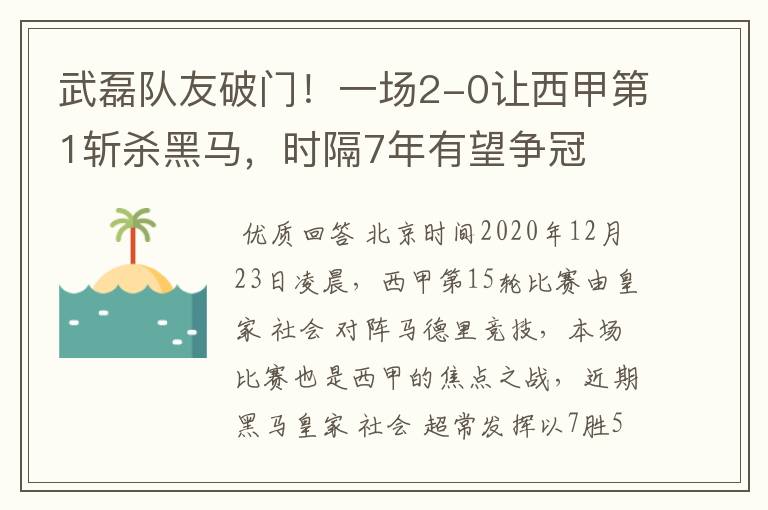 武磊队友破门！一场2-0让西甲第1斩杀黑马，时隔7年有望争冠

优质回答 北京时间2020年12月23日凌晨，西甲第15轮比赛由皇家 社会 对阵马德里竞技，本场比赛也是西甲的焦点之战，近期黑马皇家 社会 超常发挥以7胜5